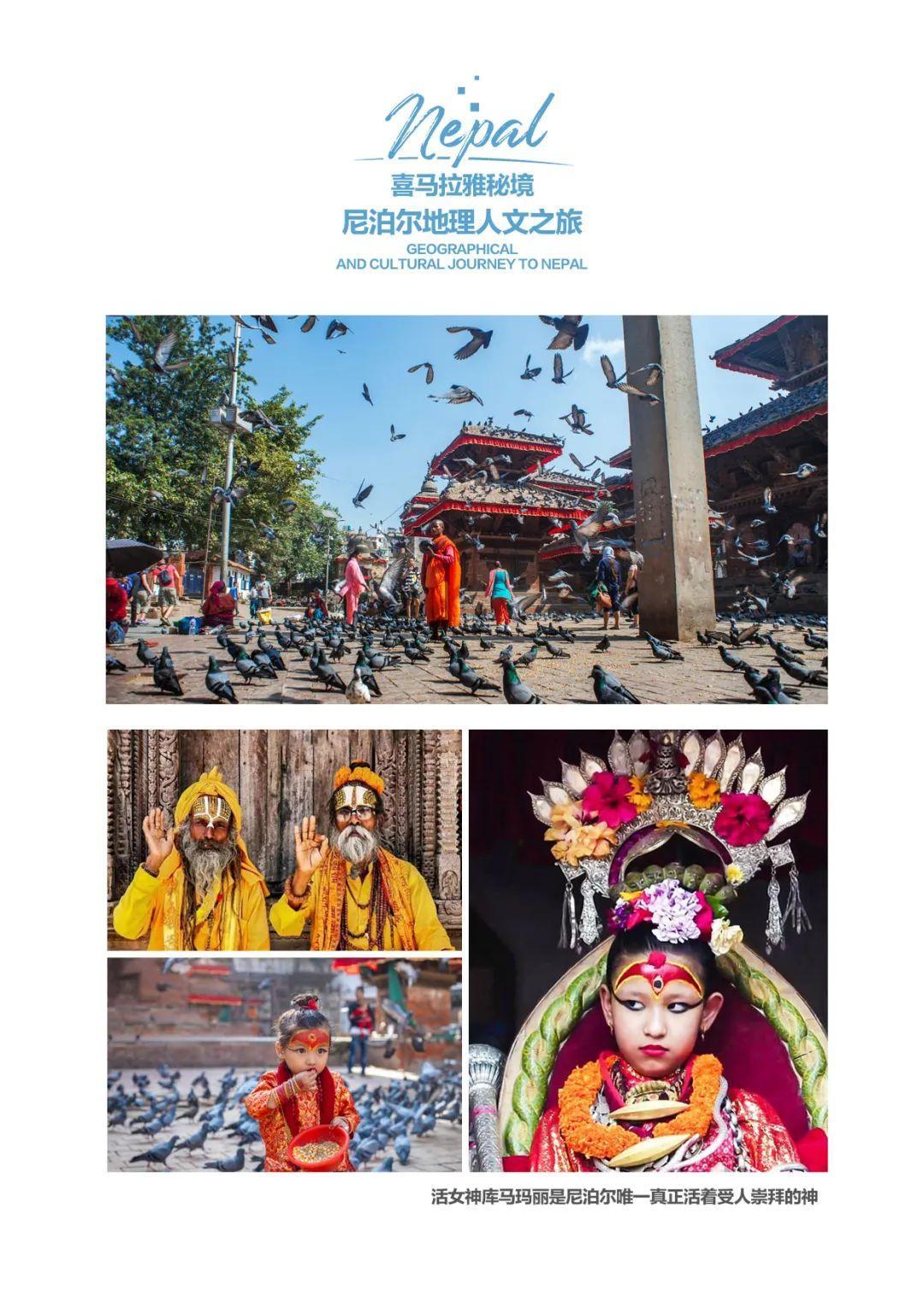 Nepal

喜马拉雅秘境

尼泊尔地理人文之旅

GEOGRAPHICAL
AND CULTURAL JOURNEY TO NEPAL

活女神库马玛丽是尼泊尔唯一真正活着受人崇拜的神